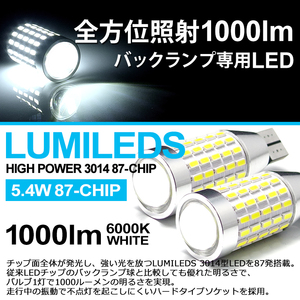 全方位照射1000lm
バックランプ専用LED

LUMILEDS
HIGH POWER 3014 87-CHIP
5.4W 87-CHIP

1000lm 6000K WHITE

チップ面全体が発光し、強い光を放つLUMILEDS 3014型LEDを87発搭載。
従来LEDチップのバックランプ球と比較しても優れた明るさで、
バルブ1灯で1000ルーメンの明るさを実現。
走行中の振動で不点灯を起こしにくいハードタイプソケットを採用。